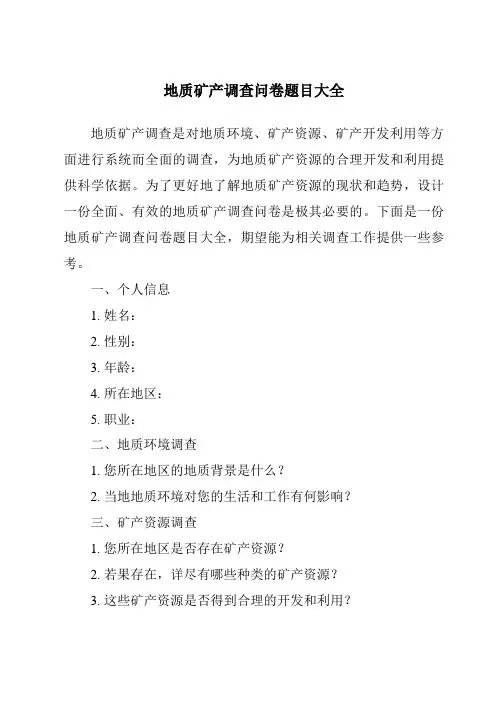 地质矿产调查问卷题目大全

地质矿产调查是对地质环境、矿产资源、矿产开发利用等方面进行系统而全面的调查，为地质矿产资源的合理开发和利用提供科学依据。为了更好地了解地质矿产资源的现状和趋势，设计一份全面、有效的地质矿产调查问卷是极其必要的。下面是一份地质矿产调查问卷题目大全，期望能为相关调查工作提供一些参考。

一、个人信息

1. 姓名：

2. 性别：

3. 年龄：

4. 所在地区：

5. 职业：

二、地质环境调查

1. 您所在地区的地质背景是什么？

2. 当地地质环境对您的生活和工作有何影响？

三、矿产资源调查

1. 您所在地区是否存在矿产资源？

2. 若果存在，详尽有哪些种类的矿产资源？

3. 这些矿产资源是否得到合理的开发和利用？